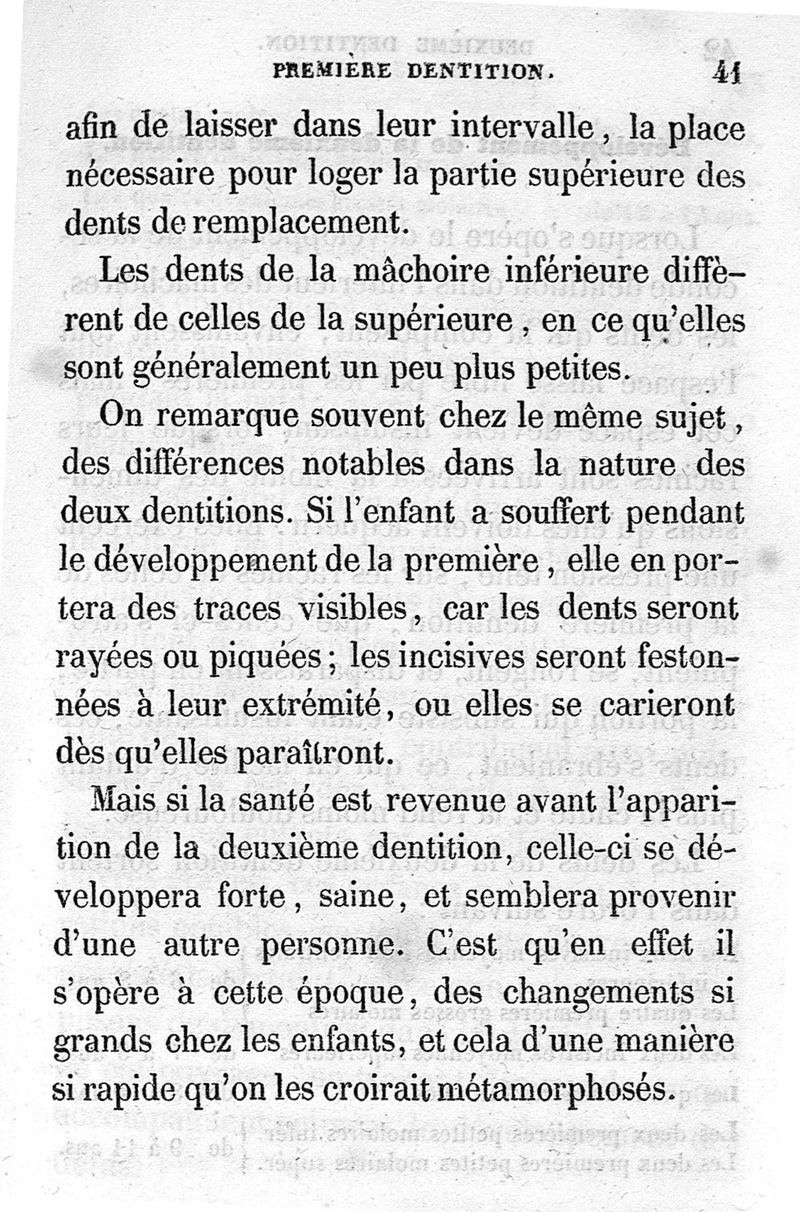 PREMIÈRE DENTITION. 41

afin de laisser dans leur intervalle, la place nécessaire pour loger la partie supérieure des dents de remplacement.

Les dents de la mâchoire inférieure diffèrent de celles de la supérieure, en ce qu'elles sont généralement un peu plus petites.

On remarque souvent chez le même sujet, des différences notables dans la nature des deux dentitions. Si l'enfant a souffert pendant le développement de la première, elle en portera des traces visibles, car les dents seront rayées ou piquées; les incisives seront festonnées à leur extrémité, ou elles se carieront dès qu'elles paraîtront.

Mais si la santé est revenue avant l'apparition de la deuxième dentition, celle-ci se développera forte, saine, et semblera provenir d'une autre personne. C'est qu'en effet il s'opère à cette époque, des changements si grands chez les enfants, et cela d'une manière si rapide qu'on les croirait métamorphosés.